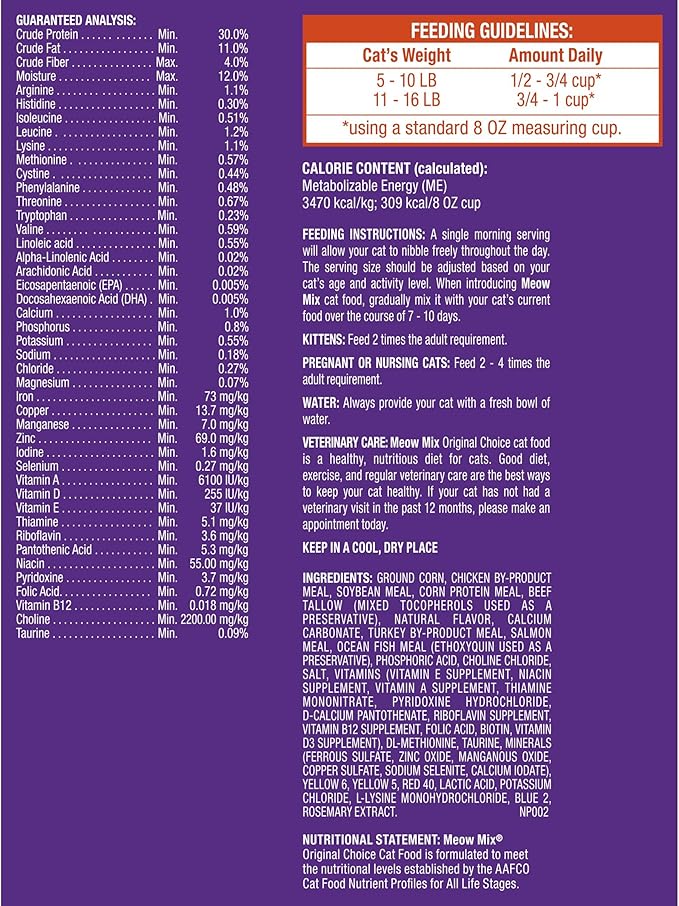 GUARANTEED ANALYSIS:

| | | |
|---|---|---|
| Crude Protein | Min. | 30.0% |
| Crude Fat | Min. | 11.0% |
| Crude Fiber | Max. | 4.0% |
| Moisture | Max. | 12.0% |
| Arginine | Min. | 1.1% |
| Histidine | Min. | 0.30% |
| Isoleucine | Min. | 0.51% |
| Leucine | Min. | 1.2% |
| Lysine | Min. | 1.1% |
| Methionine | Min. | 0.57% |
| Cystine | Min. | 0.44% |
| Phenylalanine | Min. | 0.48% |
| Threonine | Min. | 0.67% |
| Tryptophan | Min. | 0.23% |
| Valine | Min. | 0.59% |
| Linoleic acid | Min. | 0.55% |
| Alpha-Linolenic Acid | Min. | 0.02% |
| Arachidonic Acid | Min. | 0.02% |
| Eicosapentaenoic (EPA) | Min. | 0.005% |
| Docosahexaenoic Acid (DHA) | Min. | 0.005% |
| Calcium | Min. | 1.0% |
| Phosphorus | Min. | 0.8% |
| Potassium | Min. | 0.55% |
| Sodium | Min. | 0.18% |
| Chloride | Min. | 0.27% |
| Magnesium | Min. | 0.07% |
| Iron | Min. | 73 mg/kg |
| Copper | Min. | 13.7 mg/kg |
| Manganese | Min. | 7.0 mg/kg |
| Zinc | Min. | 69.0 mg/kg |
| Iodine | Min. | 1.6 mg/kg |
| Selenium | Min. | 0.27 mg/kg |
| Vitamin A | Min. | 6100 IU/kg |
| Vitamin D | Min. | 255 IU/kg |
| Vitamin E | Min. | 37 IU/kg |
| Thiamine | Min. | 5.1 mg/kg |
| Riboflavin | Min. | 3.6 mg/kg |
| Pantothenic Acid | Min. | 5.3 mg/kg |
| Niacin | Min. | 55.00 mg/kg |
| Pyridoxine | Min. | 3.7 mg/kg |
| Folic Acid | Min. | 0.72 mg/kg |
| Vitamin B12 | Min. | 0.018 mg/kg |
| Choline | Min. | 2200.00 mg/kg |
| Taurine | Min. | 0.09% |

FEEDING GUIDELINES:

| Cat's Weight | Amount Daily |
|---|---|
| 5 - 10 LB | 1/2 - 3/4 cup* |
| 11 - 16 LB | 3/4 - 1 cup* |

*using a standard 8 OZ measuring cup.

CALORIE CONTENT (calculated):
Metabolizable Energy (ME)
3470 kcal/kg; 309 kcal/8 OZ cup

FEEDING INSTRUCTIONS: A single morning serving will allow your cat to nibble freely throughout the day. The serving size should be adjusted based on your cat's age and activity level. When introducing Meow Mix cat food, gradually mix it with your cat's current food over the course of 7 - 10 days.

KITTENS: Feed 2 times the adult requirement.

PREGNANT OR NURSING CATS: Feed 2 - 4 times the adult requirement.

WATER: Always provide your cat with a fresh bowl of water.

VETERINARY CARE: Meow Mix Original Choice cat food is a healthy, nutritious diet for cats. Good diet, exercise, and regular veterinary care are the best ways to keep your cat healthy. If your cat has not had a veterinary visit in the past 12 months, please make an appointment today.

KEEP IN A COOL, DRY PLACE

INGREDIENTS: GROUND CORN, CHICKEN BY-PRODUCT MEAL, SOYBEAN MEAL, CORN PROTEIN MEAL, BEEF TALLOW (MIXED TOCOPHEROLS USED AS A PRESERVATIVE), NATURAL FLAVOR, CALCIUM CARBONATE, TURKEY BY-PRODUCT MEAL, SALMON MEAL, OCEAN FISH MEAL (ETHOXYQUIN USED AS A PRESERVATIVE), PHOSPHORIC ACID, CHOLINE CHLORIDE, SALT, VITAMINS (VITAMIN E SUPPLEMENT, NIACIN SUPPLEMENT, VITAMIN A SUPPLEMENT, THIAMINE MONONITRATE, PYRIDOXINE HYDROCHLORIDE, D-CALCIUM PANTOTHENATE, RIBOFLAVIN SUPPLEMENT, VITAMIN B12 SUPPLEMENT, FOLIC ACID, BIOTIN, VITAMIN D3 SUPPLEMENT), DL-METHIONINE, TAURINE, MINERALS (FERROUS SULFATE, ZINC OXIDE, MANGANOUS OXIDE, COPPER SULFATE, SODIUM SELENITE, CALCIUM IODATE), YELLOW 6, YELLOW 5, RED 40, LACTIC ACID, POTASSIUM CHLORIDE, L-LYSINE MONOHYDROCHLORIDE, BLUE 2, ROSEMARY EXTRACT. NP002

NUTRITIONAL STATEMENT: Meow Mix® Original Choice Cat Food is formulated to meet the nutritional levels established by the AAFCO Cat Food Nutrient Profiles for All Life Stages.